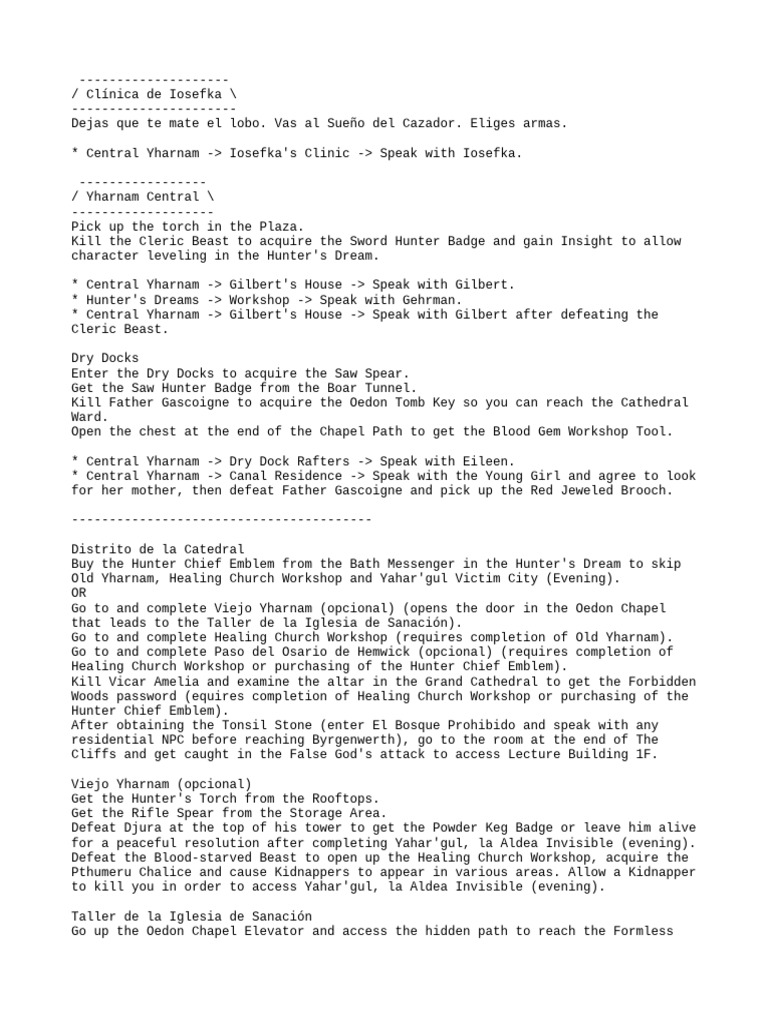 --------------------
/ Clínica de Iosefka \
----------------------
Dejas que te mate el lobo. Vas al Sueño del Cazador. Eliges armas.

* Central Yharnam -> Iosefka's Clinic -> Speak with Iosefka.

-----------------
/ Yharnam Central \
-------------------
Pick up the torch in the Plaza.
Kill the Cleric Beast to acquire the Sword Hunter Badge and gain Insight to allow character leveling in the Hunter's Dream.

* Central Yharnam -> Gilbert's House -> Speak with Gilbert.
* Hunter's Dreams -> Workshop -> Speak with Gehrman.
* Central Yharnam -> Gilbert's House -> Speak with Gilbert after defeating the Cleric Beast.

Dry Docks
Enter the Dry Docks to acquire the Saw Spear.
Get the Saw Hunter Badge from the Boar Tunnel.
Kill Father Gascoigne to acquire the Oedon Tomb Key so you can reach the Cathedral Ward.
Open the chest at the end of the Chapel Path to get the Blood Gem Workshop Tool.

* Central Yharnam -> Dry Dock Rafters -> Speak with Eileen.
* Central Yharnam -> Canal Residence -> Speak with the Young Girl and agree to look for her mother, then defeat Father Gascoigne and pick up the Red Jeweled Brooch.

----------------------------------------

Distrito de la Catedral
Buy the Hunter Chief Emblem from the Bath Messenger in the Hunter's Dream to skip Old Yharnam, Healing Church Workshop and Yahar'gul Victim City (Evening).
OR
Go to and complete Viejo Yharnam (opcional) (opens the door in the Oedon Chapel that leads to the Taller de la Iglesia de Sanación).
Go to and complete Healing Church Workshop (requires completion of Old Yharnam).
Go to and complete Paso del Osario de Hemwick (opcional) (requires completion of Healing Church Workshop or purchasing of the Hunter Chief Emblem).
Kill Vicar Amelia and examine the altar in the Grand Cathedral to get the Forbidden Woods password (equires completion of Healing Church Workshop or purchasing of the Hunter Chief Emblem).
After obtaining the Tonsil Stone (enter El Bosque Prohibido and speak with any residential NPC before reaching Byrgenwerth), go to the room at the end of The Cliffs and get caught in the False God's attack to access Lecture Building 1F.

Viejo Yharnam (opcional)
Get the Hunter's Torch from the Rooftops.
Get the Rifle Spear from the Storage Area.
Defeat Djura at the top of his tower to get the Powder Keg Badge or leave him alive for a peaceful resolution after completing Yahar'gul, la Aldea Invisible (evening).
Defeat the Blood-starved Beast to open up the Healing Church Workshop, acquire the Pthumeru Chalice and cause Kidnappers to appear in various areas. Allow a Kidnapper to kill you in order to access Yahar'gul, la Aldea Invisible (evening).

Taller de la Iglesia de Sanación
Go up the Oedon Chapel Elevator and access the hidden path to reach the Formless